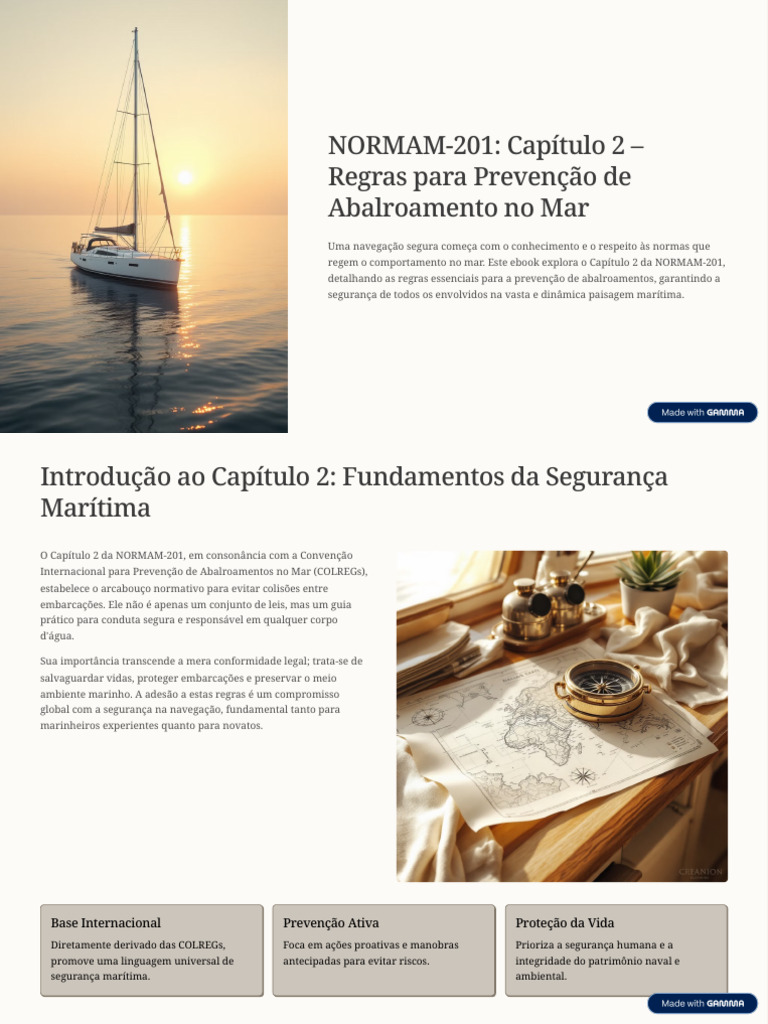 NORMAM-201: Capítulo 2 – Regras para Prevenção de Abalroamento no Mar

Uma navegação segura começa com o conhecimento e o respeito às normas que regem o comportamento no mar. Este ebook explora o Capítulo 2 da NORMAM-201, detalhando as regras essenciais para a prevenção de abalroamentos, garantindo a segurança de todos os envolvidos na vasta e dinâmica paisagem marítima.

Made with GAMMA

Introdução ao Capítulo 2: Fundamentos da Segurança Marítima

O Capítulo 2 da NORMAM-201, em consonância com a Convenção Internacional para Prevenção de Abalroamentos no Mar (COLREGs), estabelece o arcabouço normativo para evitar colisões entre embarcações. Ele não é apenas um conjunto de leis, mas um guia prático para conduta segura e responsável em qualquer corpo d'água.

Sua importância transcende a mera conformidade legal; trata-se de salvaguardar vidas, proteger embarcações e preservar o meio ambiente marinho. A adesão a estas regras é um compromisso global com a segurança na navegação, fundamental tanto para marinheiros experientes quanto para novatos.

Base Internacional
Diretamente derivado das COLREGs, promove uma linguagem universal de segurança marítima.

Prevenção Ativa
Foca em ações proativas e manobras antecipadas para evitar riscos.

Proteção da Vida
Prioriza a segurança humana e a integridade do patrimônio naval e ambiental.

Made with GAMMA